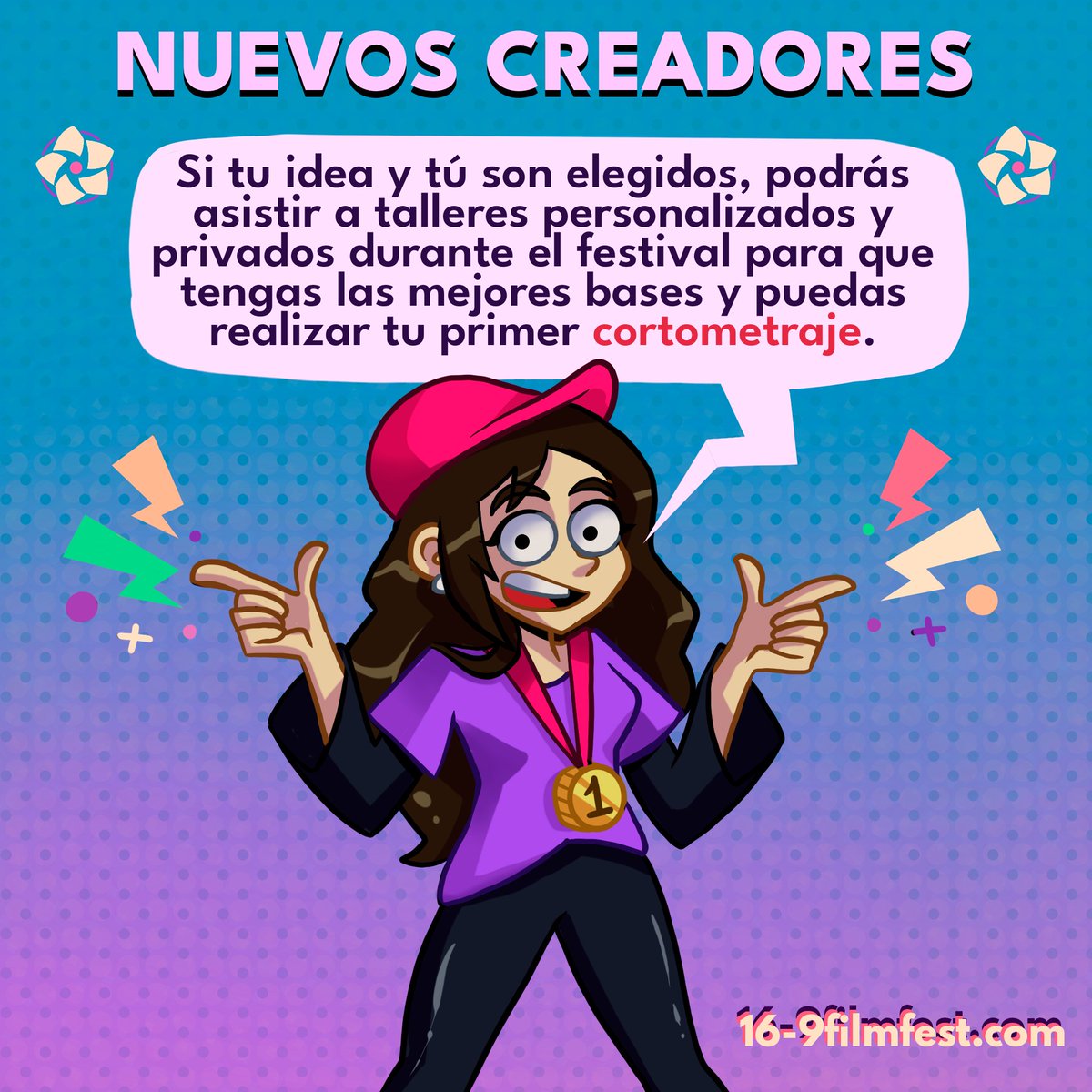 NUEVOS CREADORES

Si tu idea y tú son elegidos, podrás asistir a talleres personalizados y privados durante el festival para que tengas las mejores bases y puedas realizar tu primer cortometraje.

1

16-9filmfest.com